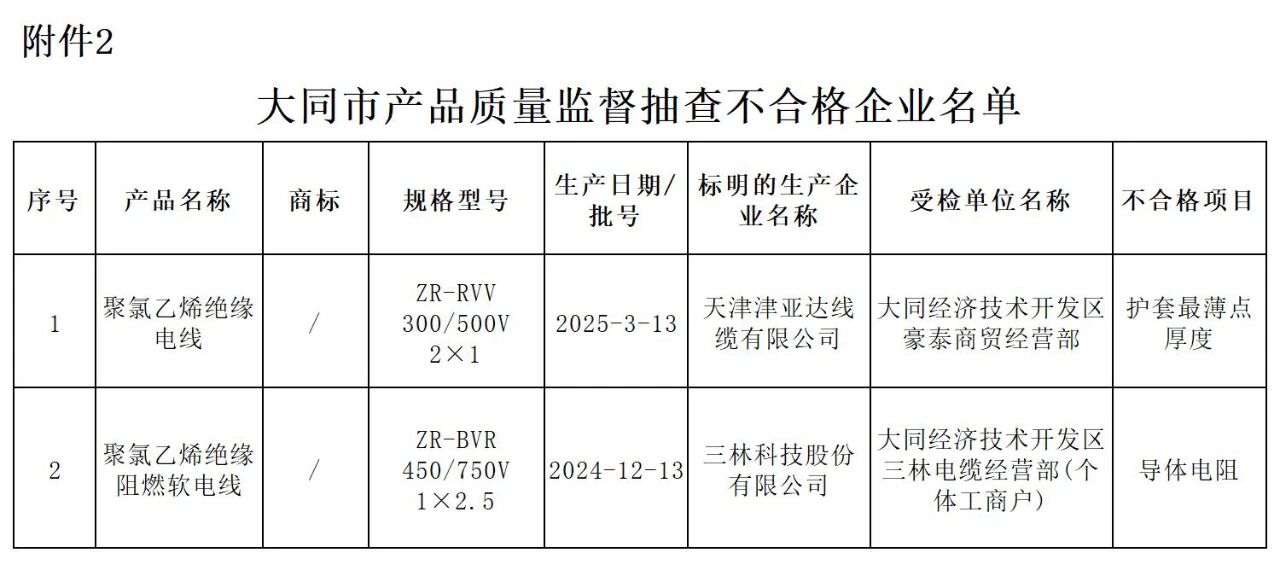 附件2

大同市产品质量监督抽查不合格企业名单

| 序号 | 产品名称 | 商标 | 规格型号 | 生产日期/批号 | 标明的生产企业名称 | 受检单位名称 | 不合格项目 |
|---|---|---|---|---|---|---|---|
| 1 | 聚氯乙烯绝缘电线 | / | ZR-RVV 300/500V 2×1 | 2025-3-13 | 天津津亚达线缆有限公司 | 大同经济技术开发区豪泰商贸经营部 | 护套最薄点厚度 |
| 2 | 聚氯乙烯绝缘阻燃软电线 | / | ZR-BVR 450/750V 1×2.5 | 2024-12-13 | 三林科技股份有限公司 | 大同经济技术开发区三林电缆经营部(个体工商户) | 导体电阻 |